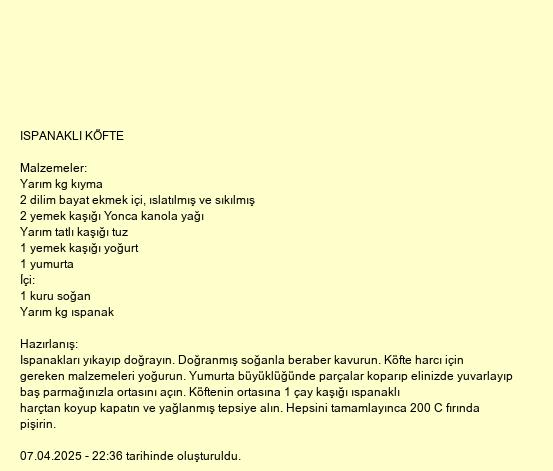 ISPANAKLI KÖFTE

Malzemeler:
Yarım kg kıyma
2 dilim bayat ekmek içi, ıslatılmış ve sıkılmış
2 yemek kaşığı Yonca kanola yağı
Yarım tatlı kaşığı tuz
1 yemek kaşığı yoğurt
1 yumurta
İçi:
1 kuru soğan
Yarım kg ıspanak

Hazırlanış:
Ispanakları yıkayıp doğrayın. Doğranmış soğanla beraber kavurun. Köfte harcı için gereken malzemeleri yoğurun. Yumurta büyüklüğünde parçalar koparıp elinizde yuvarlayıp baş parmağınızla ortasını açın. Köftenin ortasına 1 çay kaşığı ıspanaklı harçtan koyup kapatın ve yağlanmış tepsiye alın. Hepsini tamamlayınca 200 C fırında pişirin.

07.04.2025 - 22:36 tarihinde oluşturuldu.